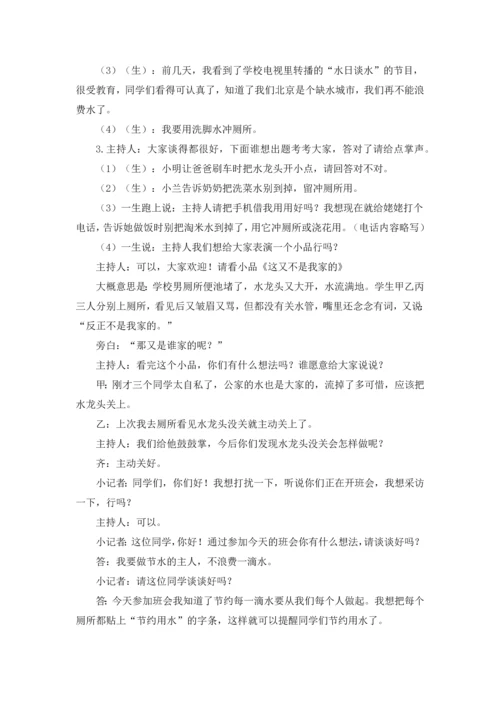 （3）（生）：前几天，我看到了学校电视里转播的“水日谈水”的节目，很受教育，同学们看得可认真了，知道了我们北京是个缺水城市，我们再不能浪费水了。

（4）（生）：我要用洗脚水冲厕所。

3.主持人：大家谈得都很好，下面谁想出题考考大家，答对了请给点掌声。

（1）（生）：小明让爸爸刷车时把水龙头开小点，请回答对不对。

（2）（生）：小兰告诉奶奶把洗菜水别到掉，留冲厕所用。

（3）一生跑上说：主持人请把手机借我用用好吗？我想现在就给姥姥打个电话，告诉她做饭时别把淘米水到掉了，用它冲厕所或浇花用。（电话内容略写）

（4）一生说：主持人我们想给大家表演一个小品行吗？

主持人：可以，大家欢迎！请看小品《这又不是我家的》

大概意思是：学校男厕所便池堵了，水龙头又大开，水流满地。学生甲乙丙三人分别上厕所，看见后又皱眉又骂，但都没有关水管，嘴里还念念有词，又说“反正不是我家的。”

旁白：“那又是谁家的呢？”

主持人：看完这个小品，你们有什么想法吗？谁愿意给大家说说？

甲：刚才三个同学太自私了，公家的水也是大家的，流掉了多可惜，应该把水龙头关上。

乙：上次我去厕所看见水龙头没关就主动关上了。

主持人：我们给他鼓鼓掌，今后你们发现水龙头没关会怎样做呢？

齐：主动关好。

小记者：同学们，你们好！我想打扰一下，听说你们正在开班会，我想采访一下，行吗？

主持人：可以。

小记者：这位同学，你好！通过参加今天的班会你有什么想法，请谈谈好吗？

答：我要做节水的主人，不浪费一滴水。

小记者：请这位同学谈谈好吗？

答：今天参加班会我知道了节约每一滴水要从我们每个人做起。我想把每个厕所都贴上“节约用水”的字条，这样就可以提醒同学们节约用水了。